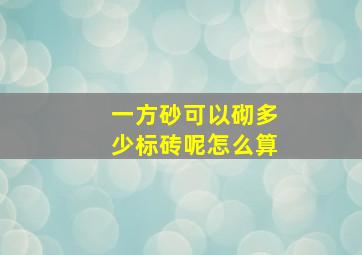 一方砂可以砌多少标砖呢怎么算